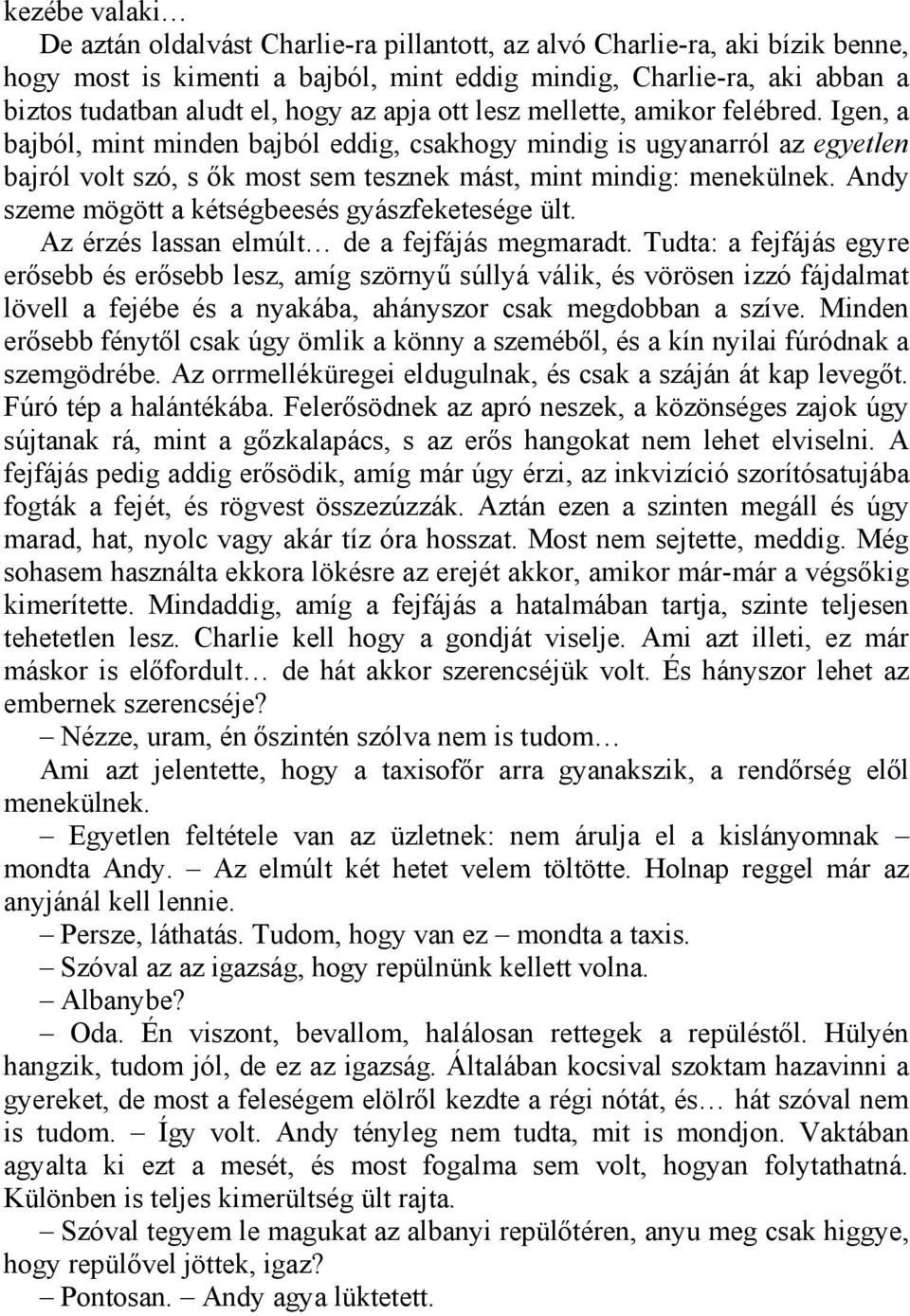 kezébe valaki…

De aztán oldalvást Charlie-ra pillantott, az alvó Charlie-ra, aki bízik benne, hogy most is kimenti a bajból, mint eddig mindig, Charlie-ra, aki abban a biztos tudatban aludt el, hogy az apja ott lesz mellette, amikor felébred. Igen, a bajból, mint minden bajból eddig, csakhogy mindig is ugyanarról az egyetlen bajról volt szó, s ők most sem tesznek mást, mint mindig: menekülnek. Andy szeme mögött a kétségbeesés gyászfeketesége ült.

Az érzés lassan elmúlt… de a fejfájás megmaradt. Tudta: a fejfájás egyre erősebb és erősebb lesz, amíg szörnyű súllyá válik, és vörösen izzó fájdalmat lövell a fejébe és a nyakába, ahányszor csak megdobban a szíve. Minden erősebb fénytől csak úgy ömlik a könny a szeméből, és a kín nyilai fúródnak a szemgödrébe. Az orrmelléküregei eldugulnak, és csak a száján át kap levegőt. Fúró tép a halántékába. Felerősödnek az apró neszek, a közönséges zajok úgy sújtanak rá, mint a gőzkalapács, s az erős hangokat nem lehet elviselni. A fejfájás pedig addig erősödik, amíg már úgy érzi, az inkvizíció szorítósatujába fogták a fejét, és rögvest összezúzzák. Aztán ezen a szinten megáll és úgy marad, hat, nyolc vagy akár tíz óra hosszat. Most nem sejtette, meddig. Még sohasem használta ekkora lökésre az erejét akkor, amikor már-már a végsőkig kimerítette. Mindaddig, amíg a fejfájás a hatalmában tartja, szinte teljesen tehetetlen lesz. Charlie kell hogy a gondját viselje. Ami azt illeti, ez már máskor is előfordult… de hát akkor szerencséjük volt. És hányszor lehet az embernek szerencséje?

– Nézze, uram, én őszintén szólva nem is tudom…

Ami azt jelentette, hogy a taxisofőr arra gyanakszik, a rendőrség elől menekülnek.

– Egyetlen feltétele van az üzletnek: nem árulja el a kislányomnak – mondta Andy. – Az elmúlt két hetet velem töltötte. Holnap reggel már az anyjánál kell lennie.

– Persze, láthatás. Tudom, hogy van ez – mondta a taxis.

– Szóval az az igazság, hogy repülnünk kellett volna.

– Albanybe?

– Oda. Én viszont, bevallom, halálosan rettegek a repüléstől. Hülyén hangzik, tudom jól, de ez az igazság. Általában kocsival szoktam hazavinni a gyereket, de most a feleségem elölről kezdte a régi nótát, és… hát szóval nem is tudom. – Így volt. Andy tényleg nem tudta, mit is mondjon. Vaktában agyalta ki ezt a mesét, és most fogalma sem volt, hogyan folytathatná. Különben is teljes kimerültség ült rajta.

– Szóval tegyem le magukat az albanyi repülőtéren, anyu meg csak higgye, hogy repülővel jöttek, igaz?

– Pontosan. – Andy agya lüktetett.